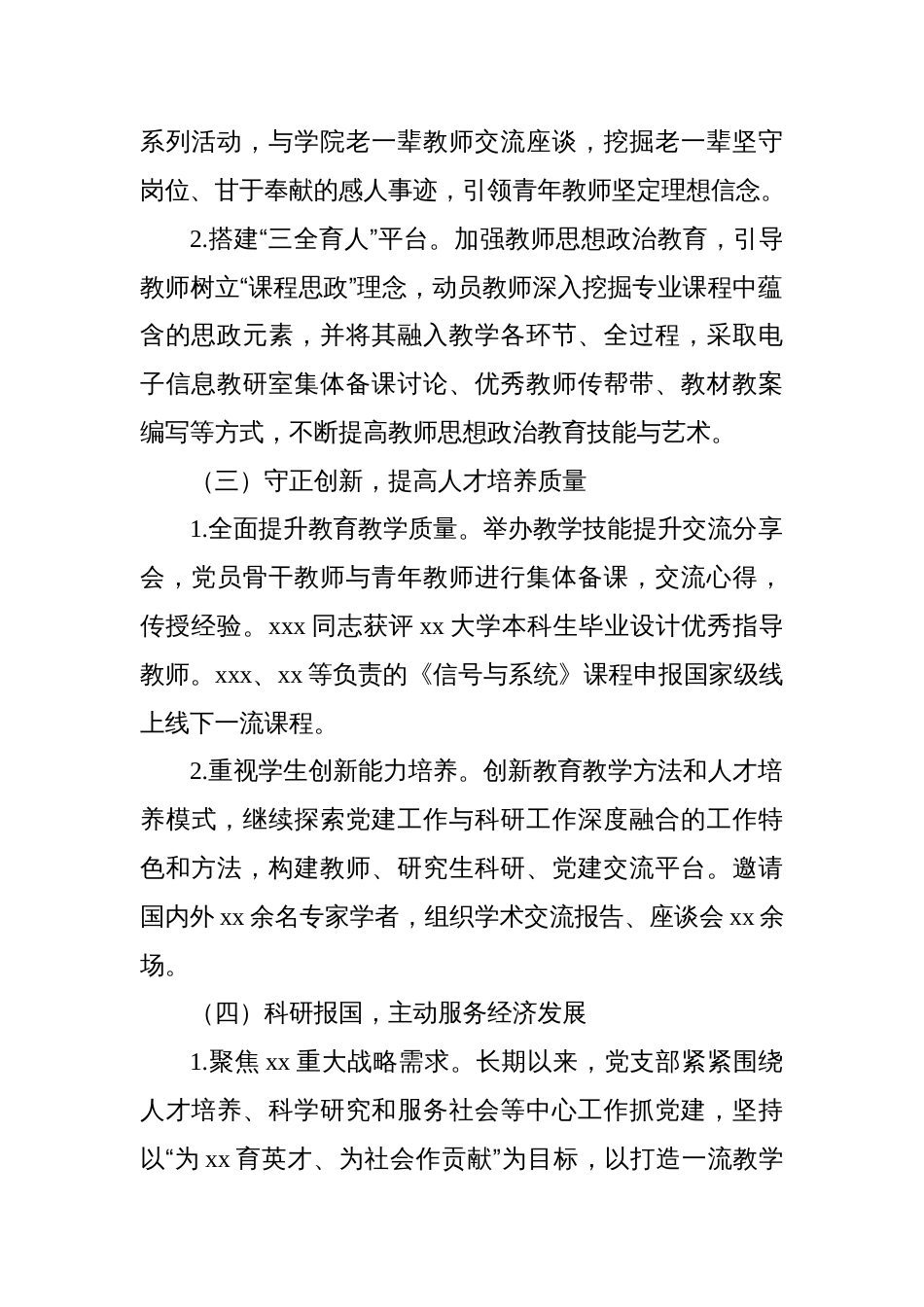 系列活动，与学院老一辈教师交流座谈，挖掘老一辈坚守岗位、甘于奉献的感人事迹，引领青年教师坚定理想信念。

2.搭建“三全育人”平台。加强教师思想政治教育，引导教师树立“课程思政”理念，动员教师深入挖掘专业课程中蕴含的思政元素，并将其融入教学各环节、全过程，采取电子信息教研室集体备课讨论、优秀教师传帮带、教材教案编写等方式，不断提高教师思想政治教育技能与艺术。

（三）守正创新，提高人才培养质量

1.全面提升教育教学质量。举办教学技能提升交流分享会，党员骨干教师与青年教师进行集体备课，交流心得，传授经验。xxx 同志获评 xx 大学本科生毕业设计优秀指导教师。xxx、xx 等负责的《信号与系统》课程申报国家级线上线下一流课程。

2.重视学生创新能力培养。创新教育教学方法和人才培养模式，继续探索党建工作与科研工作深度融合的工作特色和方法，构建教师、研究生科研、党建交流平台。邀请国内外 xx 余名专家学者，组织学术交流报告、座谈会 xx 余场。

（四）科研报国，主动服务经济发展

1.聚焦 xx 重大战略需求。长期以来，党支部紧紧围绕人才培养、科学研究和服务社会等中心工作抓党建，坚持以“为 xx 育英才、为社会作贡献”为目标，以打造一流教学